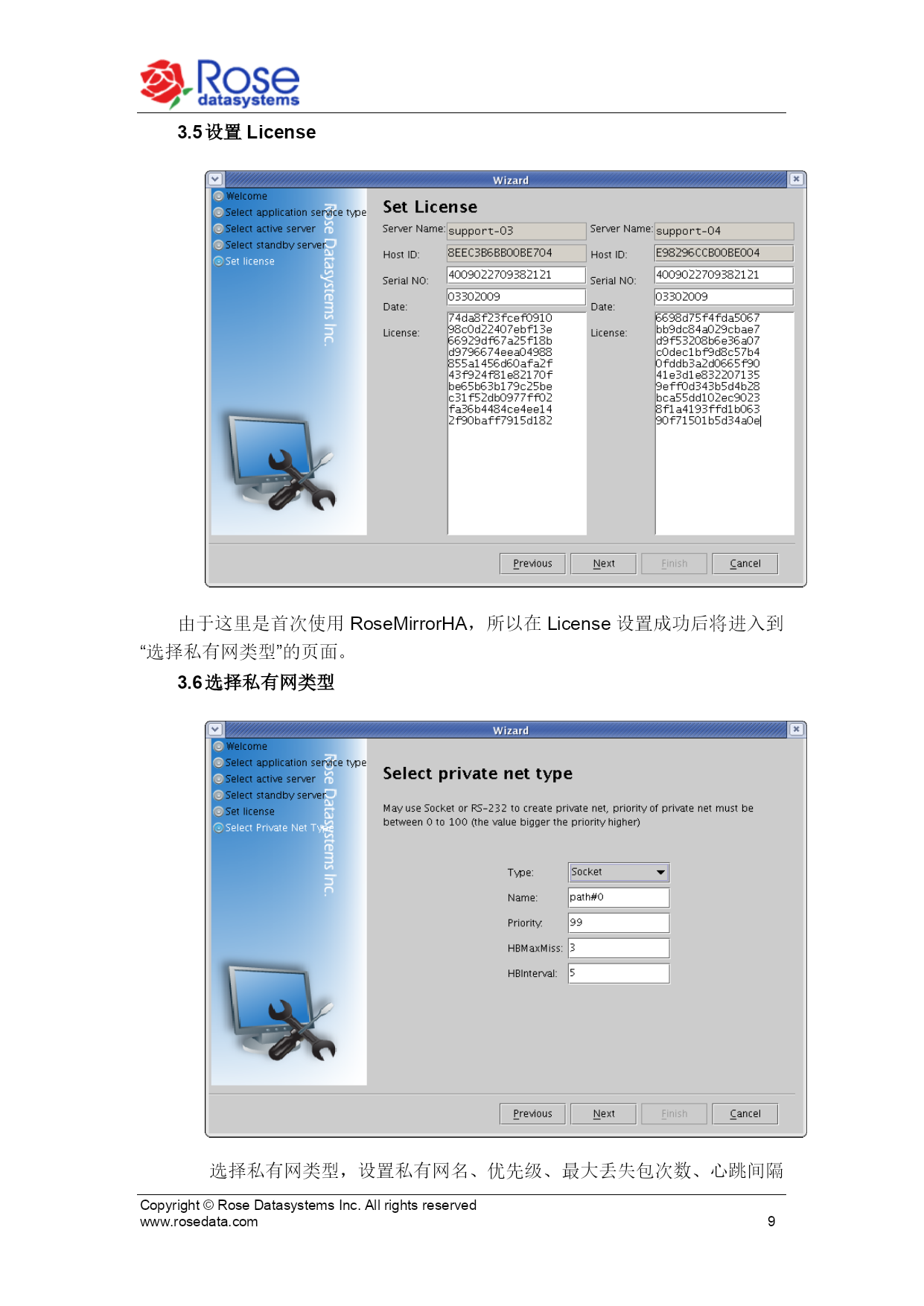 Rose
datasystems

3.5 设置 License

Wizard

Welcome
Select application service type
Select active server
Select standby server
Set license

Rose Datasystems Inc.

Set License

Server Name: support-03
Host ID: 8EEC3B6BB00BE704
Serial NO: 4009022709382121
Date: 03302009
License: 74da8f23fcef0910
98c0d22407ebf13e
66929df67a25f18b
d9796674eea04988
855a1456d60afa2f
43f924f81e82170f
be65b63b179c25be
c31f52db0977ff02
fa36b4484ce4ee14
2f90baff7915d182

Server Name: support-04
Host ID: E98296CCB00BE004
Serial NO: 4009022709382121
Date: 03302009
License: 6698d75f4fda5067
bb9dc84a029cbae7
d9f53208b6e36a07
c0dec1bf9d8c57b4
0fddb3a2d0665f90
41e3d1e832207135
9eff0d343b5d4b28
bca55dd102ec9023
8f1a4193ffd1b063
90f71501b5d34a0e

Previous Next Finish Cancel

由于这里是首次使用 RoseMirrorHA，所以在 License 设置成功后将进入到“选择私有网类型”的页面。

3.6 选择私有网类型

Wizard

Welcome
Select application service type
Select active server
Select standby server
Set license
Select Private Net Type

Rose Datasystems Inc.

Select private net type

May use Socket or RS-232 to create private net, priority of private net must be between 0 to 100 (the value bigger the priority higher)

Type: Socket
Name: path#0
Priority: 99
HBMaxMiss: 3
HBInterval: 5

Previous Next Finish Cancel

选择私有网类型，设置私有网名、优先级、最大丢失包次数、心跳间隔

Copyright © Rose Datasystems Inc. All rights reserved
www.rosedata.com 9